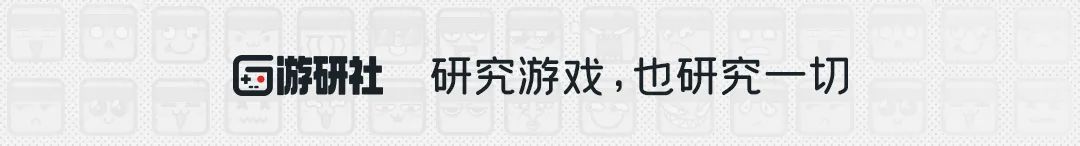 游研社 研究游戏，也研究一切